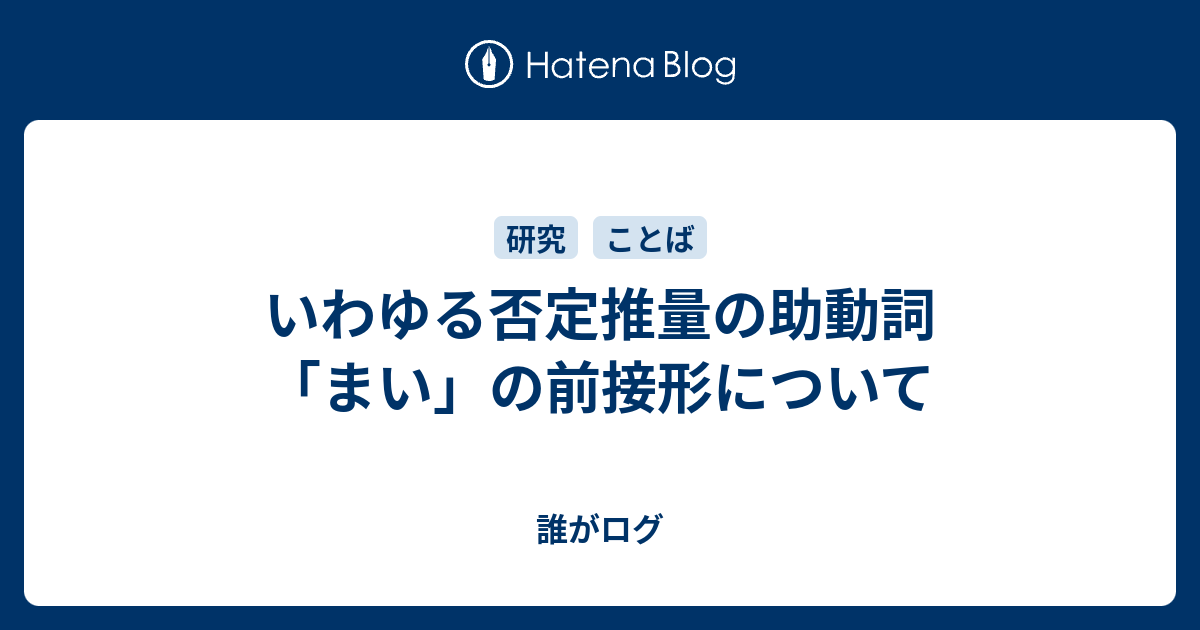 Hatena Blog

研究 ことば

いわゆる否定推量の助動詞「まい」の前接形について

誰がログ